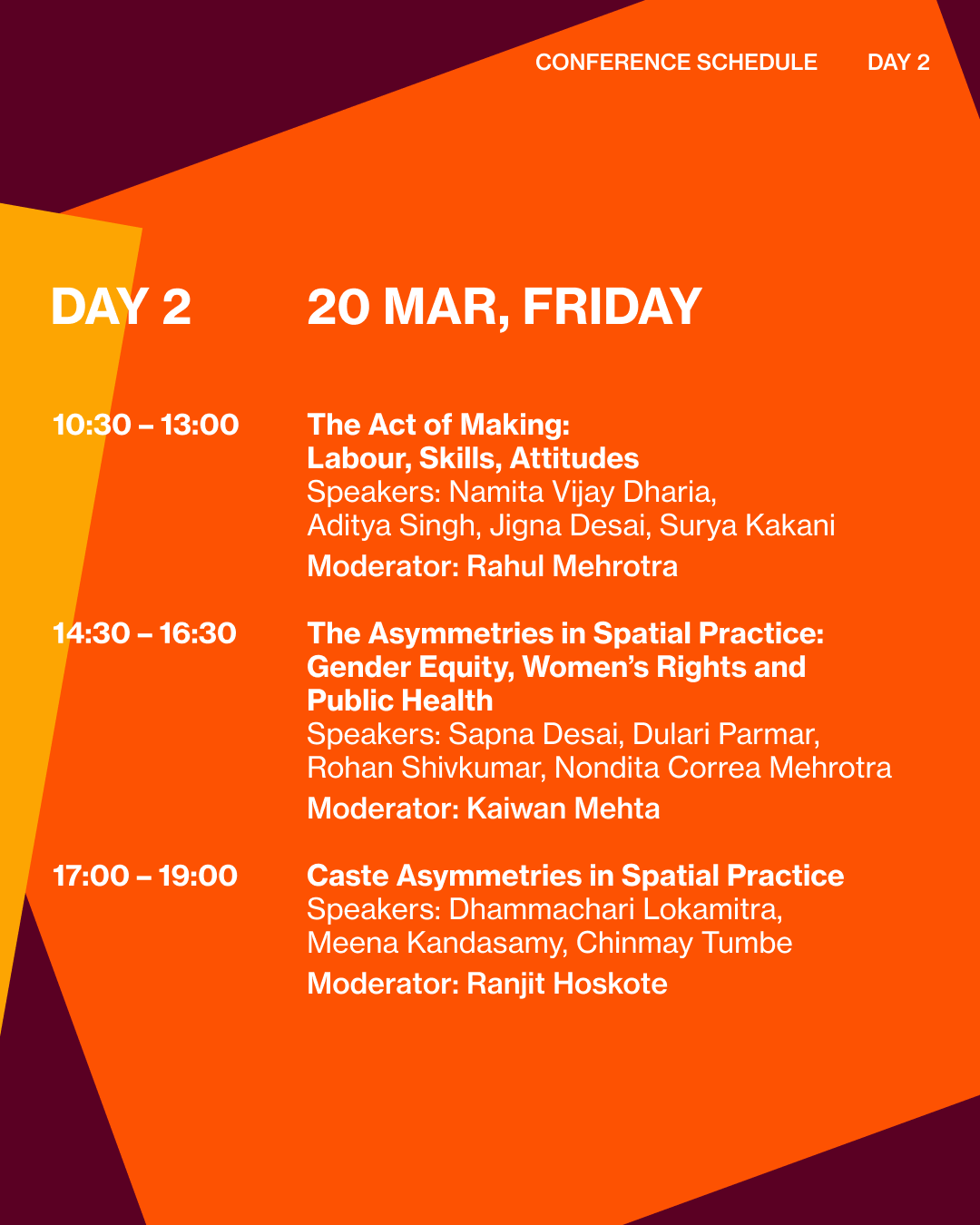 CONFERENCE SCHEDULE DAY 2

DAY 2 20 MAR, FRIDAY

10:30 – 13:00

The Act of Making:
Labour, Skills, Attitudes
Speakers: Namita Vijay Dharia, Aditya Singh, Jigna Desai, Surya Kakani
Moderator: Rahul Mehrotra

14:30 – 16:30

The Asymmetries in Spatial Practice:
Gender Equity, Women's Rights and Public Health
Speakers: Sapna Desai, Dulari Parmar, Rohan Shivkumar, Nondita Correa Mehrotra
Moderator: Kaiwan Mehta

17:00 – 19:00

Caste Asymmetries in Spatial Practice
Speakers: Dhammachari Lokamitra, Meena Kandasamy, Chinmay Tumbe
Moderator: Ranjit Hoskote